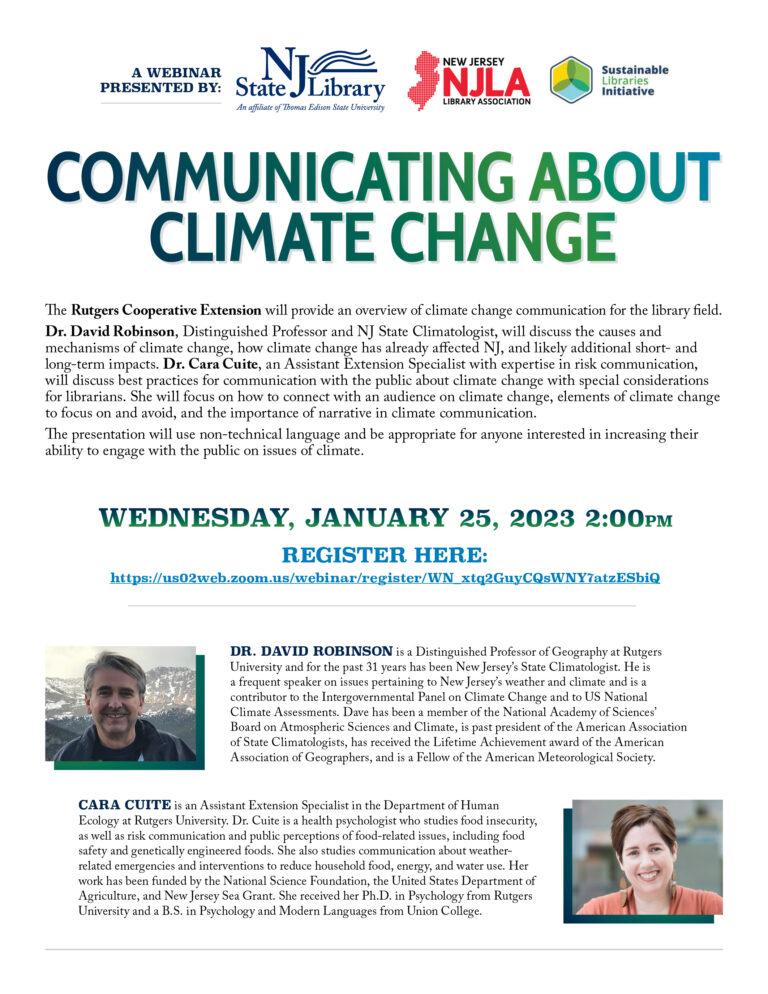 A WEBINAR PRESENTED BY:

NJ State Library
An affiliate of Thomas Edison State University

NEW JERSEY NJLA LIBRARY ASSOCIATION

Sustainable Libraries Initiative

COMMUNICATING ABOUT CLIMATE CHANGE

The Rutgers Cooperative Extension will provide an overview of climate change communication for the library field. Dr. David Robinson, Distinguished Professor and NJ State Climatologist, will discuss the causes and mechanisms of climate change, how climate change has already affected NJ, and likely additional short- and long-term impacts. Dr. Cara Cuite, an Assistant Extension Specialist with expertise in risk communication, will discuss best practices for communication with the public about climate change with special considerations for librarians. She will focus on how to connect with an audience on climate change, elements of climate change to focus on and avoid, and the importance of narrative in climate communication.

The presentation will use non-technical language and be appropriate for anyone interested in increasing their ability to engage with the public on issues of climate.

WEDNESDAY, JANUARY 25, 2023 2:00PM

REGISTER HERE:
https://us02web.zoom.us/webinar/register/WN_xtq2GuyCQsWNY7atzESbiQ

DR. DAVID ROBINSON is a Distinguished Professor of Geography at Rutgers University and for the past 31 years has been New Jersey's State Climatologist. He is a frequent speaker on issues pertaining to New Jersey's weather and climate and is a contributor to the Intergovernmental Panel on Climate Change and to US National Climate Assessments. Dave has been a member of the National Academy of Sciences' Board on Atmospheric Sciences and Climate, is past president of the American Association of State Climatologists, has received the Lifetime Achievement award of the American Association of Geographers, and is a Fellow of the American Meteorological Society.

CARA CUITE is an Assistant Extension Specialist in the Department of Human Ecology at Rutgers University. Dr. Cuite is a health psychologist who studies food insecurity, as well as risk communication and public perceptions of food-related issues, including food safety and genetically engineered foods. She also studies communication about weather-related emergencies and interventions to reduce household food, energy, and water use. Her work has been funded by the National Science Foundation, the United States Department of Agriculture, and New Jersey Sea Grant. She received her Ph.D. in Psychology from Rutgers University and a B.S. in Psychology and Modern Languages from Union College.